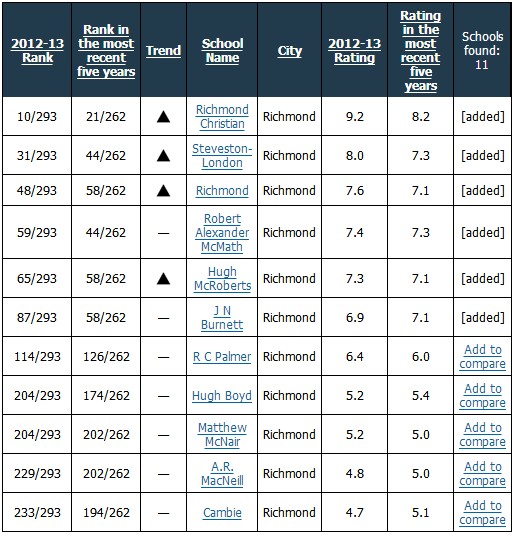 | 2012-13 Rank | Rank in the most recent five years | Trend | School Name | City | 2012-13 Rating | Rating in the most recent five years | Schools found: 11 |
|---|---|---|---|---|---|---|---|
| 10/293 | 21/262 | ▲ | Richmond Christian | Richmond | 9.2 | 8.2 | [added] |
| 31/293 | 44/262 | ▲ | Steveston-London | Richmond | 8.0 | 7.3 | [added] |
| 48/293 | 58/262 | ▲ | Richmond | Richmond | 7.6 | 7.1 | [added] |
| 59/293 | 44/262 | — | Robert Alexander McMath | Richmond | 7.4 | 7.3 | [added] |
| 65/293 | 58/262 | ▲ | Hugh McRoberts | Richmond | 7.3 | 7.1 | [added] |
| 87/293 | 58/262 | — | J N Burnett | Richmond | 6.9 | 7.1 | [added] |
| 114/293 | 126/262 | — | R C Palmer | Richmond | 6.4 | 6.0 | Add to compare |
| 204/293 | 174/262 | — | Hugh Boyd | Richmond | 5.2 | 5.4 | Add to compare |
| 204/293 | 202/262 | — | Matthew McNair | Richmond | 5.2 | 5.0 | Add to compare |
| 229/293 | 202/262 | — | A.R. MacNeill | Richmond | 4.8 | 5.0 | Add to compare |
| 233/293 | 194/262 | — | Cambie | Richmond | 4.7 | 5.1 | Add to compare |